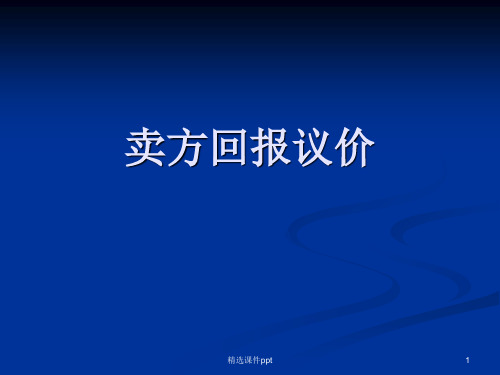 卖方回报议价

精选课件ppt

1